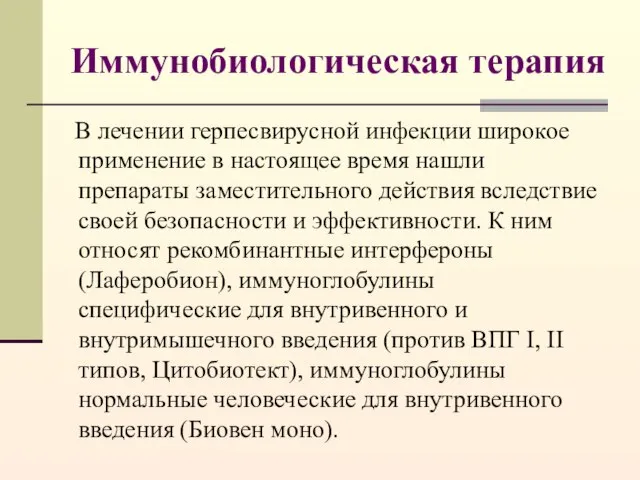 Иммунобиологическая терапия

В лечении герпесвирусной инфекции широкое применение в настоящее время нашли препараты заместительного действия вследствие своей безопасности и эффективности. К ним относят рекомбинантные интерфероны (Лаферобион), иммуноглобулины специфические для внутривенного и внутримышечного введения (против ВПГ I, II типов, Цитобиотект), иммуноглобулины нормальные человеческие для внутривенного введения (Биовен моно).